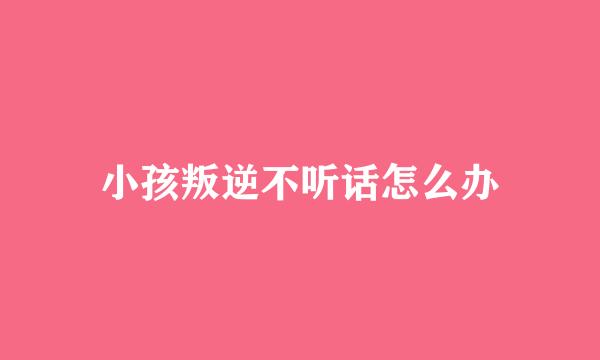 小孩叛逆不听话怎么办